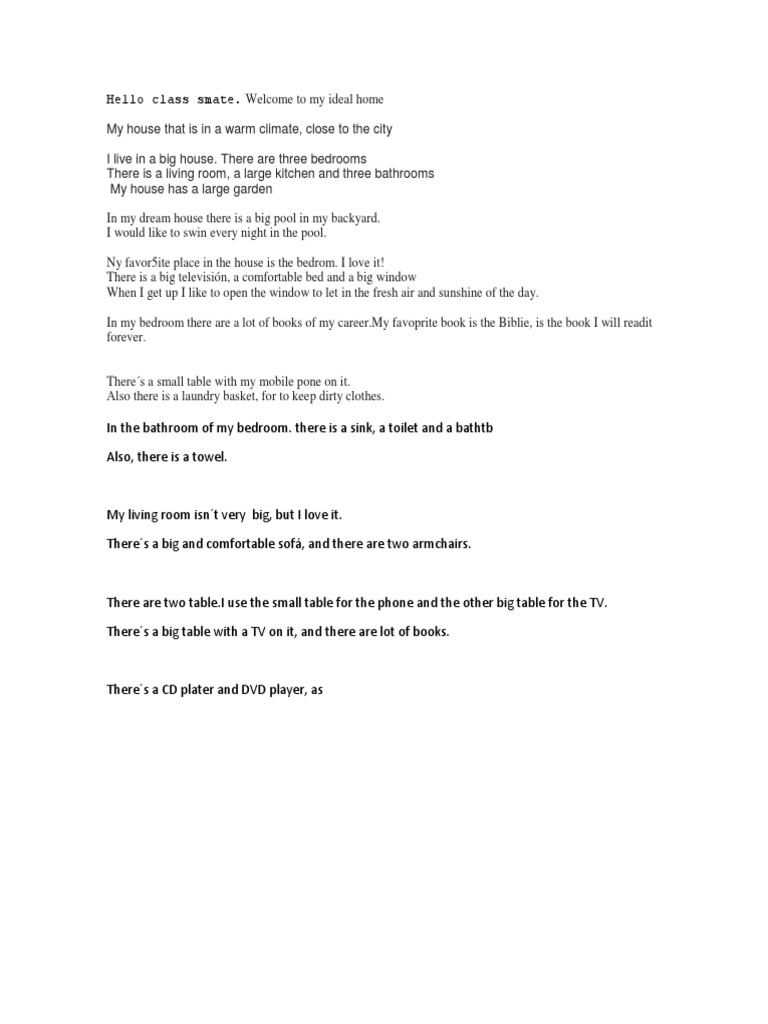 Hello class smate. Welcome to my ideal home

My house that is in a warm climate, close to the city

I live in a big house. There are three bedrooms
There is a living room, a large kitchen and three bathrooms
My house has a large garden

In my dream house there is a big pool in my backyard.
I would like to swin every night in the pool.

Ny favor5ite place in the house is the bedrom. I love it!
There is a big televisión, a comfortable bed and a big window
When I get up I like to open the window to let in the fresh air and sunshine of the day.

In my bedroom there are a lot of books of my career.My favoprite book is the Biblie, is the book I will readit forever.

There´s a small table with my mobile pone on it.
Also there is a laundry basket, for to keep dirty clothes.

In the bathroom of my bedroom. there is a sink, a toilet and a bathtb

Also, there is a towel.

My living room isn´t very big, but I love it.

There´s a big and comfortable sofá, and there are two armchairs.

There are two table.I use the small table for the phone and the other big table for the TV.

There´s a big table with a TV on it, and there are lot of books.

There´s a CD plater and DVD player, as